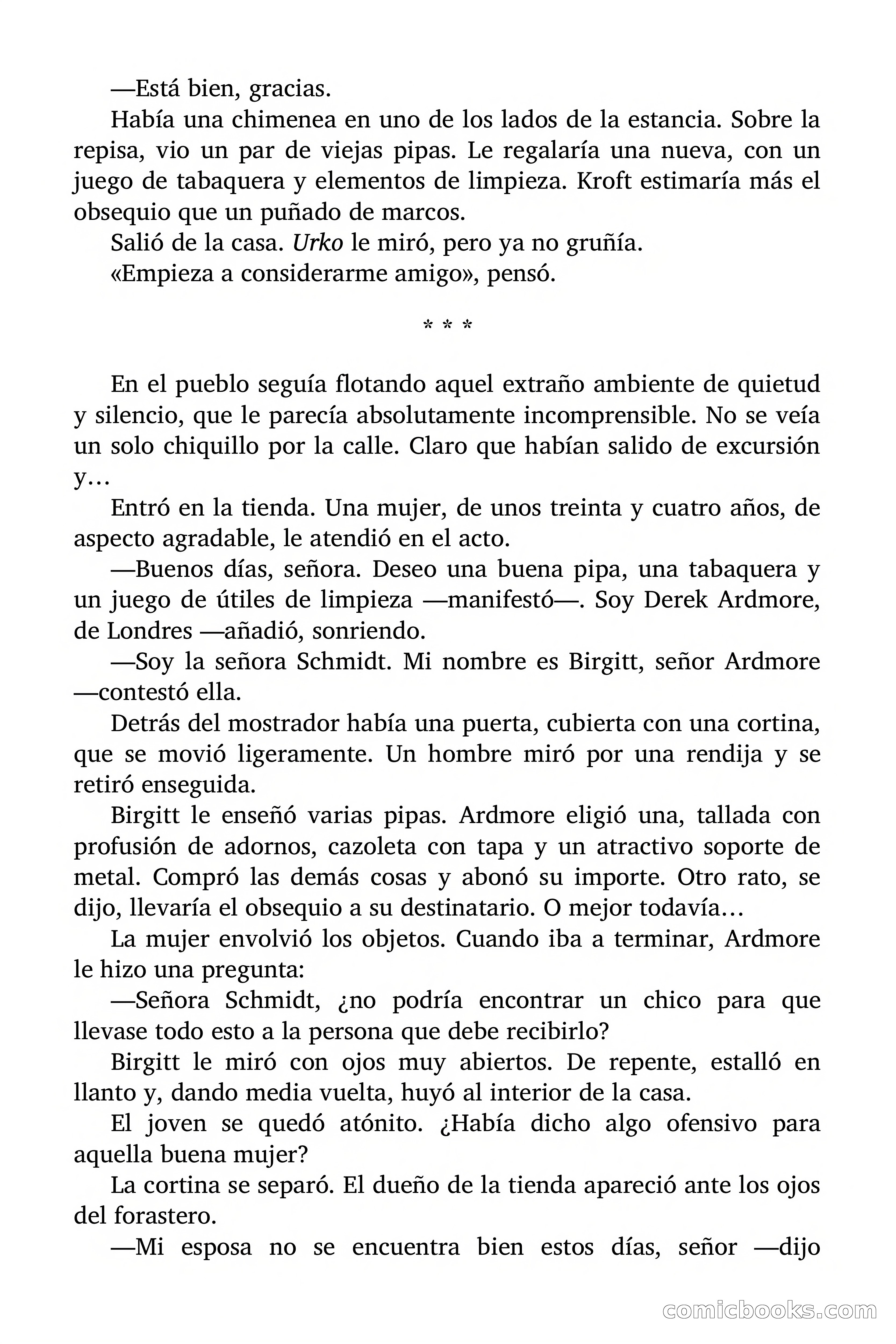 —Está bien, gracias.

Había una chimenea en uno de los lados de la estancia. Sobre la repisa, vio un par de viejas pipas. Le regalaría una nueva, con un juego de tabaquera y elementos de limpieza. Kroft estimaría más el obsequio que un puñado de marcos.

Salió de la casa. Urko le miró, pero ya no gruñía.

«Empieza a considerarme amigo», pensó.

* * *

En el pueblo seguía flotando aquel extraño ambiente de quietud y silencio, que le parecía absolutamente incomprensible. No se veía un solo chiquillo por la calle. Claro que habían salido de excursión y…

Entró en la tienda. Una mujer, de unos treinta y cuatro años, de aspecto agradable, le atendió en el acto.

—Buenos días, señora. Deseo una buena pipa, una tabaquera y un juego de útiles de limpieza —manifestó—. Soy Derek Ardmore, de Londres —añadió, sonriendo.

—Soy la señora Schmidt. Mi nombre es Birgitt, señor Ardmore —contestó ella.

Detrás del mostrador había una puerta, cubierta con una cortina, que se movió ligeramente. Un hombre miró por una rendija y se retiró enseguida.

Birgitt le enseñó varias pipas. Ardmore eligió una, tallada con profusión de adornos, cazoleta con tapa y un atractivo soporte de metal. Compró las demás cosas y abonó su importe. Otro rato, se dijo, llevaría el obsequio a su destinatario. O mejor todavía…

La mujer envolvió los objetos. Cuando iba a terminar, Ardmore le hizo una pregunta:

—Señora Schmidt, ¿no podría encontrar un chico para que llevase todo esto a la persona que debe recibirlo?

Birgitt le miró con ojos muy abiertos. De repente, estalló en llanto y, dando media vuelta, huyó al interior de la casa.

El joven se quedó atónito. ¿Había dicho algo ofensivo para aquella buena mujer?

La cortina se separó. El dueño de la tienda apareció ante los ojos del forastero.

—Mi esposa no se encuentra bien estos días, señor —dijo

comicbooks.com